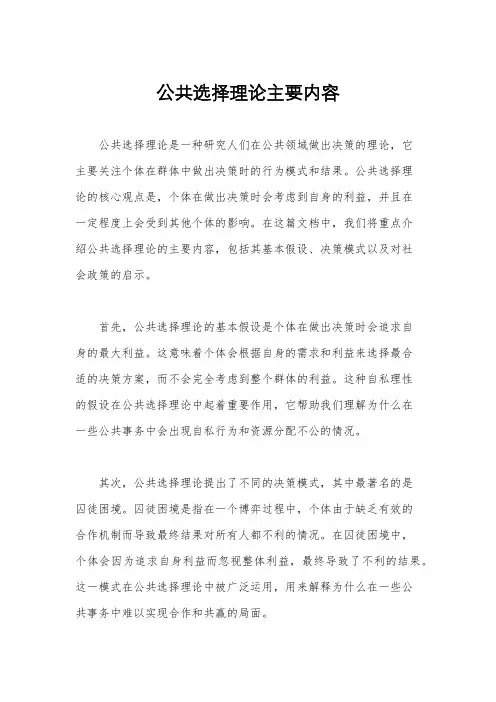 公共选择理论主要内容

公共选择理论是一种研究人们在公共领域做出决策的理论，它主要关注个体在群体中做出决策时的行为模式和结果。公共选择理论的核心观点是，个体在做出决策时会考虑到自身的利益，并且在一定程度上会受到其他个体的影响。在这篇文档中，我们将重点介绍公共选择理论的主要内容，包括其基本假设、决策模式以及对社会政策的启示。

首先，公共选择理论的基本假设是个体在做出决策时会追求自身的最大利益。这意味着个体会根据自身的需求和利益来选择最合适的决策方案，而不会完全考虑到整个群体的利益。这种自私理性的假设在公共选择理论中起着重要作用，它帮助我们理解为什么在一些公共事务中会出现自私行为和资源分配不公的情况。

其次，公共选择理论提出了不同的决策模式，其中最著名的是囚徒困境。囚徒困境是指在一个博弈过程中，个体由于缺乏有效的合作机制而导致最终结果对所有人都不利的情况。在囚徒困境中，个体会因为追求自身利益而忽视整体利益，最终导致了不利的结果。这一模式在公共选择理论中被广泛运用，用来解释为什么在一些公共事务中难以实现合作和共赢的局面。